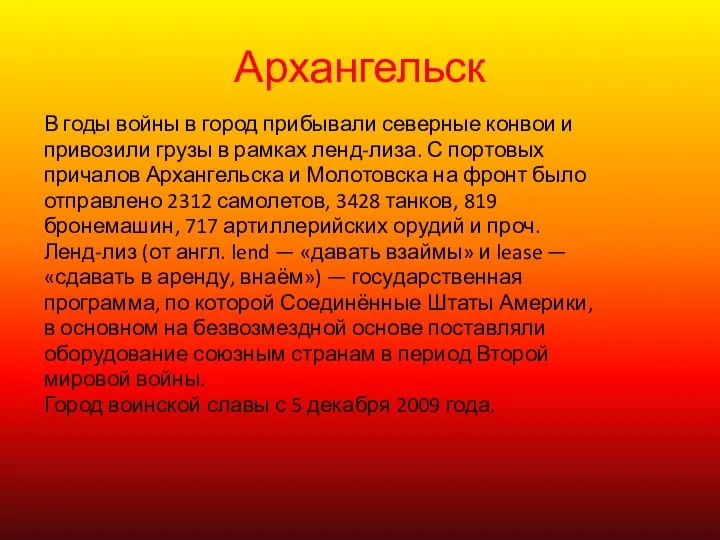 Архангельск

В годы войны в город прибывали северные конвои и привозили грузы в рамках ленд-лиза. С портовых причалов Архангельска и Молотовска на фронт было отправлено 2312 самолетов, 3428 танков, 819 бронемашин, 717 артиллерийских орудий и проч.
Ленд-лиз (от англ. lend — «давать взаймы» и lease — «сдавать в аренду, внаём») — государственная программа, по которой Соединённые Штаты Америки, в основном на безвозмездной основе поставляли оборудование союзным странам в период Второй мировой войны.
Город воинской славы с 5 декабря 2009 года.